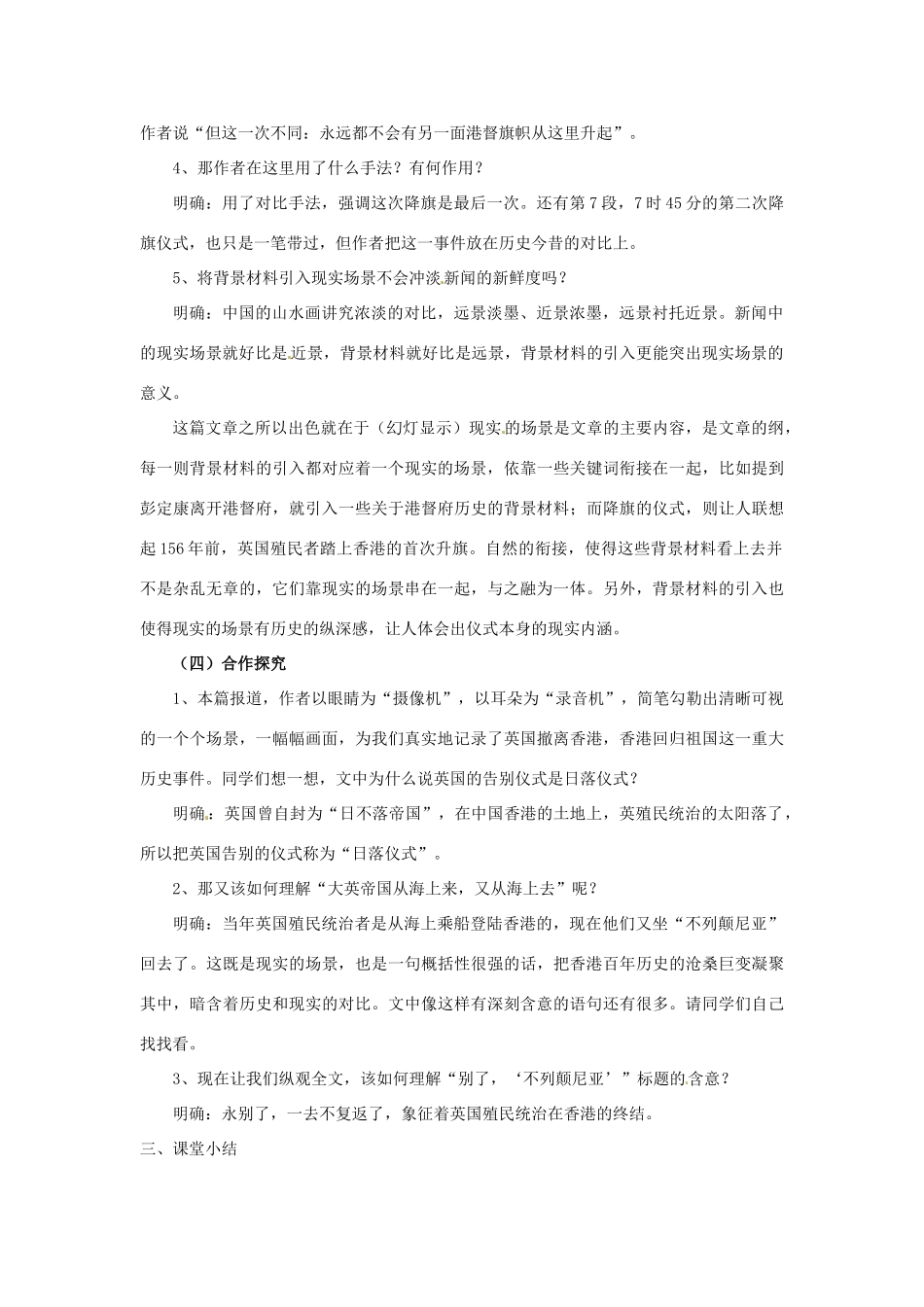 作者说“但这一次不同：永远都不会有另一面港督旗帜从这里升起”。

4、那作者在这里用了什么手法？有何作用？

明确：用了对比手法，强调这次降旗是最后一次。还有第7段，7时45分的第二次降旗仪式，也只是一笔带过，但作者把这一事件放在历史今昔的对比上。

5、将背景材料引入现实场景不会冲淡新闻的新鲜度吗？

明确：中国的山水画讲究浓淡的对比，远景淡墨、近景浓墨，远景衬托近景。新闻中的现实场景就好比是近景，背景材料就好比是远景，背景材料的引入更能突出现实场景的意义。

这篇文章之所以出色就在于（幻灯显示）现实的场景是文章的主要内容，是文章的纲，每一则背景材料的引入都对应着一个现实的场景，依靠一些关键词衔接在一起，比如提到彭定康离开港督府，就引入一些关于港督府历史的背景材料；而降旗的仪式，则让人联想起156年前，英国殖民者踏上香港的首次升旗。自然的衔接，使得这些背景材料看上去并不是杂乱无章的，它们靠现实的场景串在一起，与之融为一体。另外，背景材料的引入也使得现实的场景有历史的纵深感，让人体会出仪式本身的现实内涵。

（四）合作探究

1、本篇报道，作者以眼睛为“摄像机”，以耳朵为“录音机”，简笔勾勒出清晰可视的一个个场景，一幅幅画面，为我们真实地记录了英国撤离香港，香港回归祖国这一重大历史事件。同学们想一想，文中为什么说英国的告别仪式是日落仪式？

明确：英国曾自封为“日不落帝国”，在中国香港的土地上，英殖民统治的太阳落了，所以把英国告别的仪式称为“日落仪式”。

2、那又该如何理解“大英帝国从海上来，又从海上去”呢？

明确：当年英国殖民统治者是从海上乘船登陆香港的，现在他们又坐“不列颠尼亚”回去了。这既是现实的场景，也是一句概括性很强的话，把香港百年历史的沧桑巨变凝聚其中，暗含着历史和现实的对比。文中像这样有深刻含意的语句还有很多。请同学们自己找找看。

3、现在让我们纵观全文，该如何理解“别了，‘不列颠尼亚’”标题的含意？

明确：永别了，一去不复返了，象征着英国殖民统治在香港的终结。

三、课堂小结